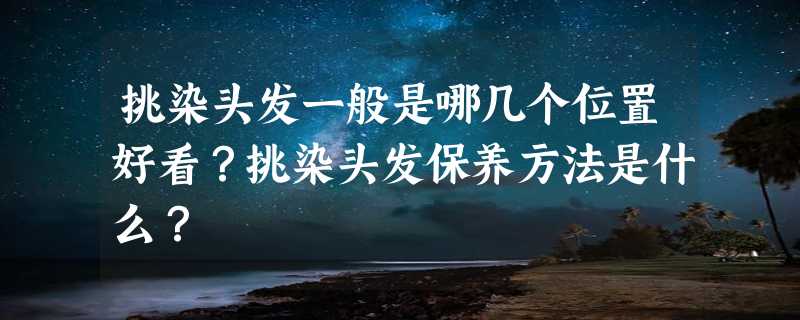 挑染头发一般是哪几个位置好看？挑染头发保养方法是什么？